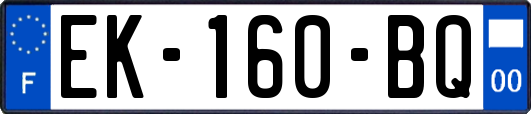 F
EK-160-BQ
00